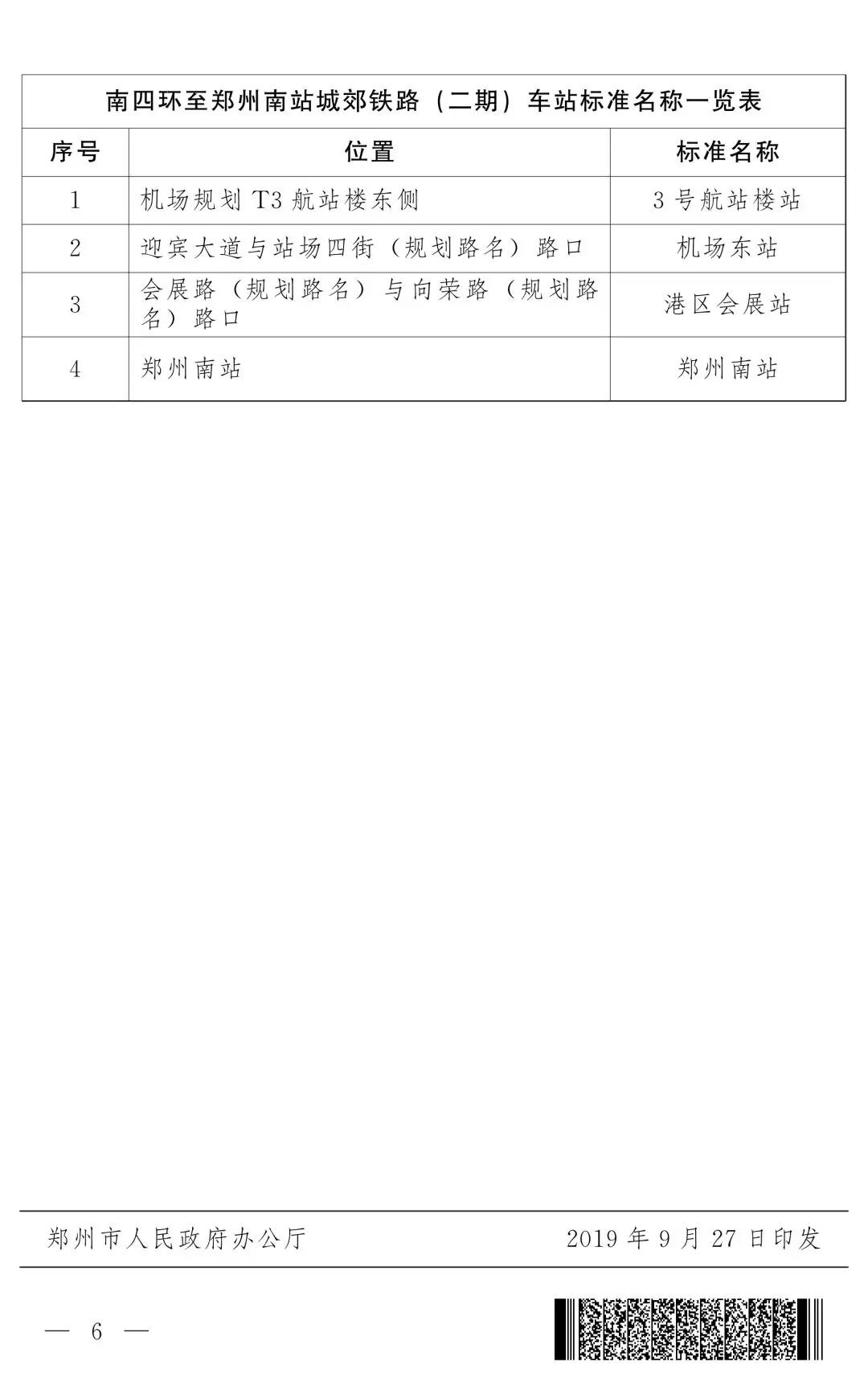 南四环至郑州南站城郊铁路（二期）车站标准名称一览表

| 序号 | 位置 | 标准名称 |
|---|---|---|
| 1 | 机场规划 T3 航站楼东侧 | 3 号航站楼站 |
| 2 | 迎宾大道与站场四街（规划路名）路口 | 机场东站 |
| 3 | 会展路（规划路名）与向荣路（规划路名）路口 | 港区会展站 |
| 4 | 郑州南站 | 郑州南站 |

郑州市人民政府办公厅 2019 年 9 月 27 日印发

— 6 —